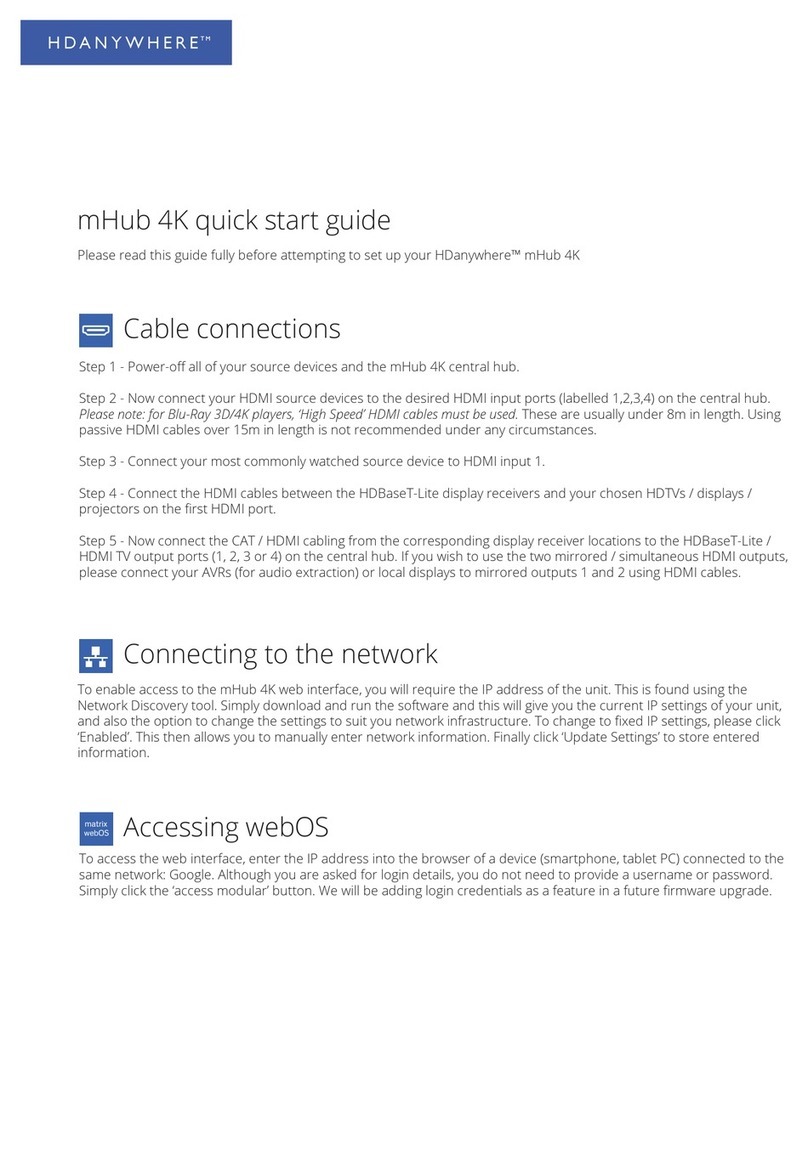 HDANYWHERE™

mHub 4K quick start guide

Please read this guide fully before attempting to set up your HDanywhere™ mHub 4K

Cable connections

Step 1 - Power-off all of your source devices and the mHub 4K central hub.

Step 2 - Now connect your HDMI source devices to the desired HDMI input ports (labelled 1,2,3,4) on the central hub. Please note: for Blu-Ray 3D/4K players, 'High Speed' HDMI cables must be used. These are usually under 8m in length. Using passive HDMI cables over 15m in length is not recommended under any circumstances.

Step 3 - Connect your most commonly watched source device to HDMI input 1.

Step 4 - Connect the HDMI cables between the HDBaseT-Lite display receivers and your chosen HDTVs / displays / projectors on the first HDMI port.

Step 5 - Now connect the CAT / HDMI cabling from the corresponding display receiver locations to the HDBaseT-Lite / HDMI TV output ports (1, 2, 3 or 4) on the central hub. If you wish to use the two mirrored / simultaneous HDMI outputs, please connect your AVRs (for audio extraction) or local displays to mirrored outputs 1 and 2 using HDMI cables.

Connecting to the network

To enable access to the mHub 4K web interface, you will require the IP address of the unit. This is found using the Network Discovery tool. Simply download and run the software and this will give you the current IP settings of your unit, and also the option to change the settings to suit you network infrastructure. To change to fixed IP settings, please click 'Enabled'. This then allows you to manually enter network information. Finally click 'Update Settings' to store entered information.

matrix webOS

Accessing webOS

To access the web interface, enter the IP address into the browser of a device (smartphone, tablet PC) connected to the same network: Google. Although you are asked for login details, you do not need to provide a username or password. Simply click the 'access modular' button. We will be adding login credentials as a feature in a future firmware upgrade.